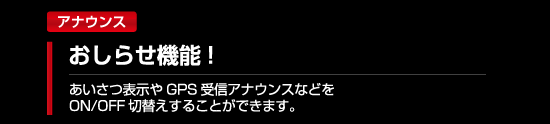 アナウンス

おしらせ機能！

あいさつ表示や GPS 受信アナウンスなどを ON/OFF 切替えすることができます。